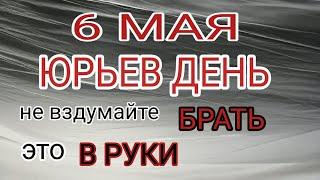 6 МАЯ
ЮРЬЕВ ДЕНЬ
не вздумайте БРАТЬ
это В РУКИ